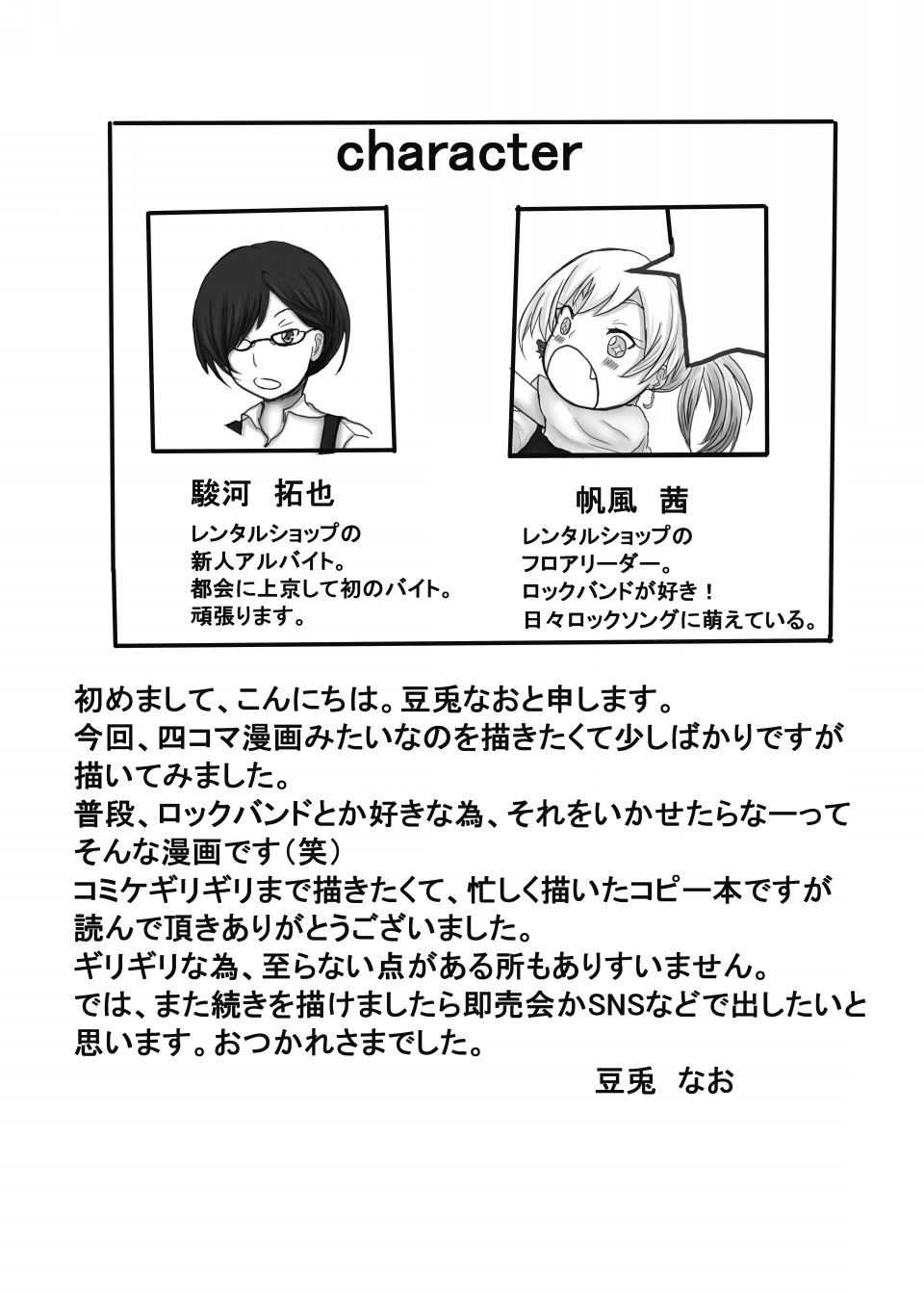 character

駿河　拓也
レンタルショップの
新人アルバイト。
都会に上京して初のバイト。
頑張ります。

帆風　茜
レンタルショップの
フロアリーダー。
ロックバンドが好き！
日々ロックソングに萌えている。

初めまして、こんにちは。豆兎なおと申します。
今回、四コマ漫画みたいなのを描きたくて少しばかりですが描いてみました。
普段、ロックバンドとか好きな為、それをいかせたらなーってそんな漫画です（笑）
コミケギリギリまで描きたくて、忙しく描いたコピー本ですが読んで頂きありがとうございました。
ギリギリな為、至らない点がある所もありすいません。
では、また続きを描けましたら即売会かSNSなどで出したいと思います。おつかれさまでした。

豆兎　なお